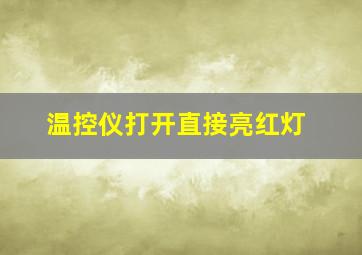 温控仪打开直接亮红灯